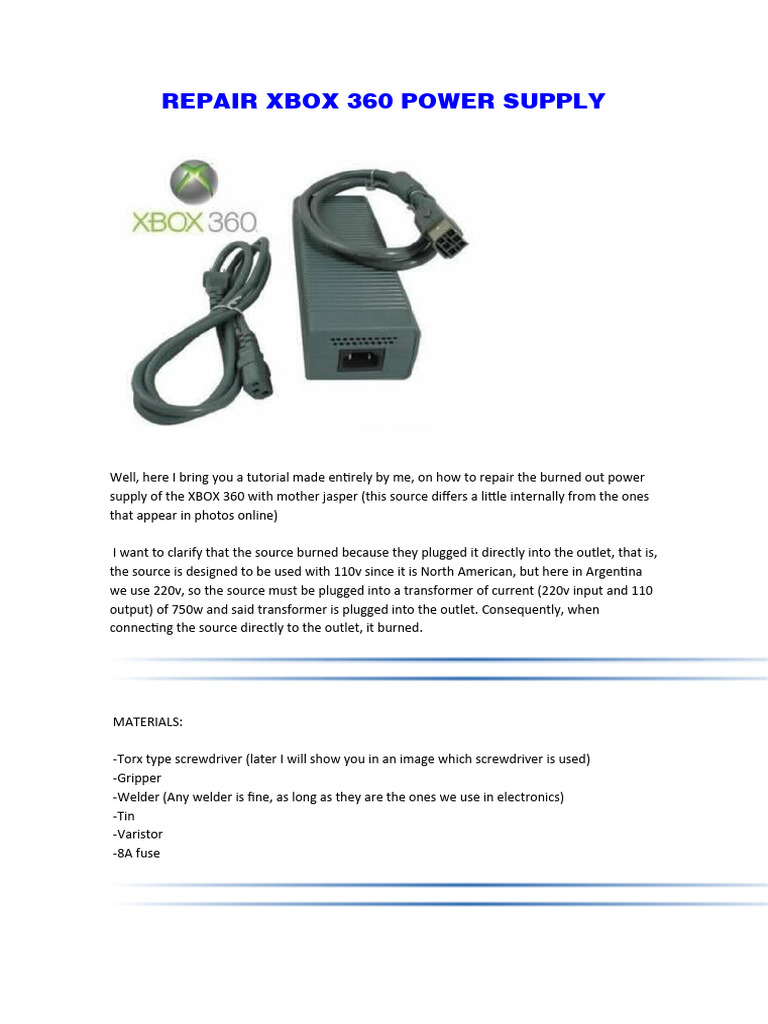 REPAIR XBOX 360 POWER SUPPLY

XBOX 360

Well, here I bring you a tutorial made entirely by me, on how to repair the burned out power supply of the XBOX 360 with mother jasper (this source differs a little internally from the ones that appear in photos online)

I want to clarify that the source burned because they plugged it directly into the outlet, that is, the source is designed to be used with 110v since it is North American, but here in Argentina we use 220v, so the source must be plugged into a transformer of current (220v input and 110 output) of 750w and said transformer is plugged into the outlet. Consequently, when connecting the source directly to the outlet, it burned.

MATERIALS:

-Torx type screwdriver (later I will show you in an image which screwdriver is used)
-Gripper
-Welder (Any welder is fine, as long as they are the ones we use in electronics)
-Tin
-Varistor
-8A fuse